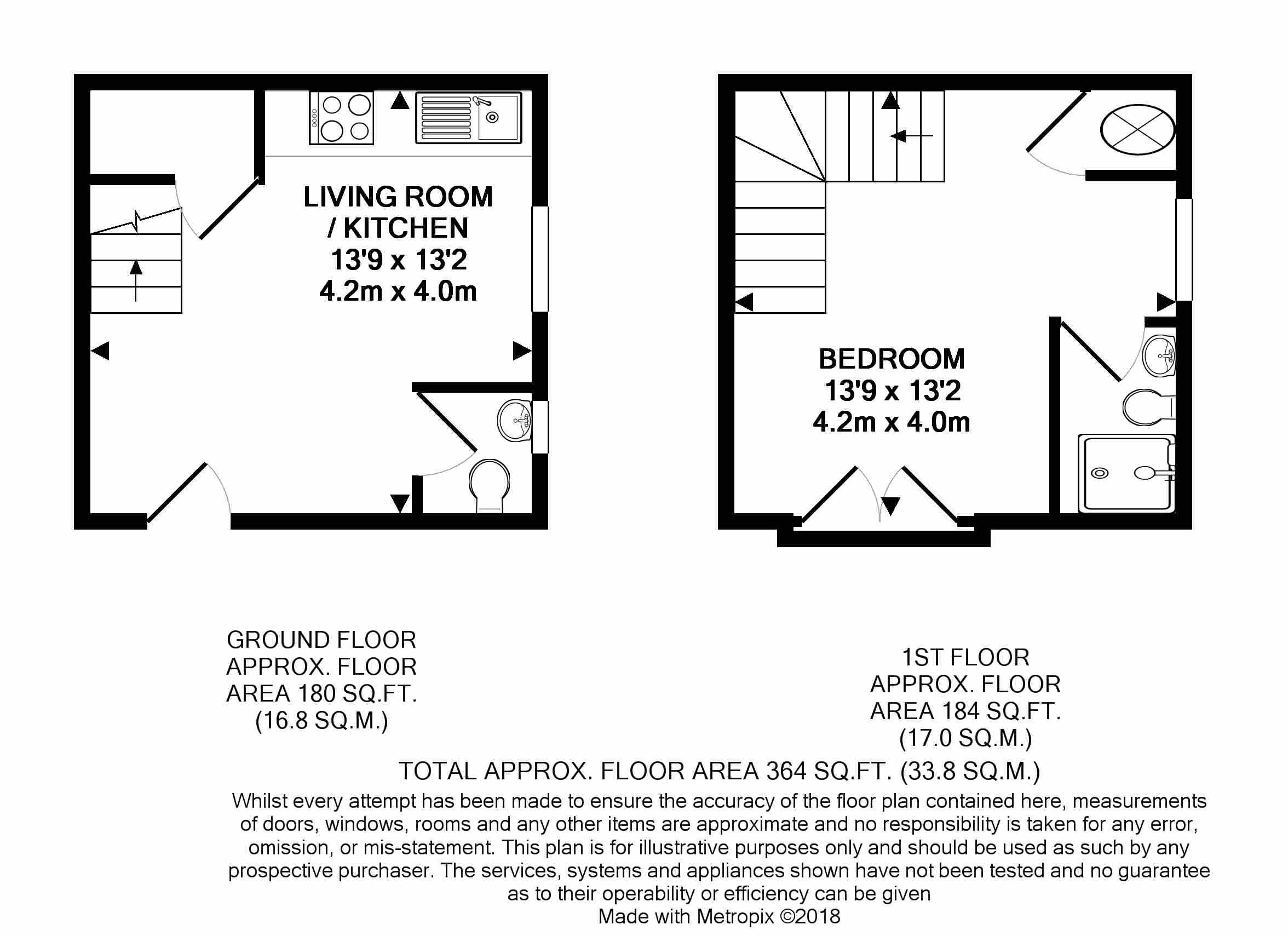 LIVING ROOM / KITCHEN
13'9 x 13'2
4.2m x 4.0m

BEDROOM
13'9 x 13'2
4.2m x 4.0m

GROUND FLOOR
APPROX. FLOOR
AREA 180 SQ.FT.
(16.8 SQ.M.)

1ST FLOOR
APPROX. FLOOR
AREA 184 SQ.FT.
(17.0 SQ.M.)

TOTAL APPROX. FLOOR AREA 364 SQ.FT. (33.8 SQ.M.)

Whilst every attempt has been made to ensure the accuracy of the floor plan contained here, measurements of doors, windows, rooms and any other items are approximate and no responsibility is taken for any error, omission, or mis-statement. This plan is for illustrative purposes only and should be used as such by any prospective purchaser. The services, systems and appliances shown have not been tested and no guarantee as to their operability or efficiency can be given
Made with Metropix ©2018